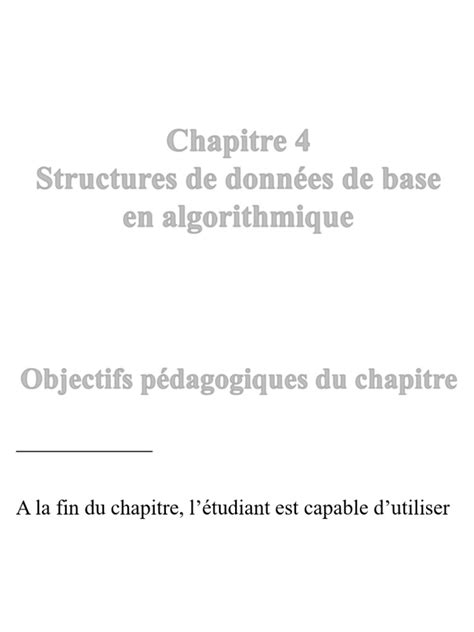 Chapitre 4
Structures de données de base en algorithmique

Objectifs pédagogiques du chapitre

A la fin du chapitre, l’étudiant est capable d’utiliser